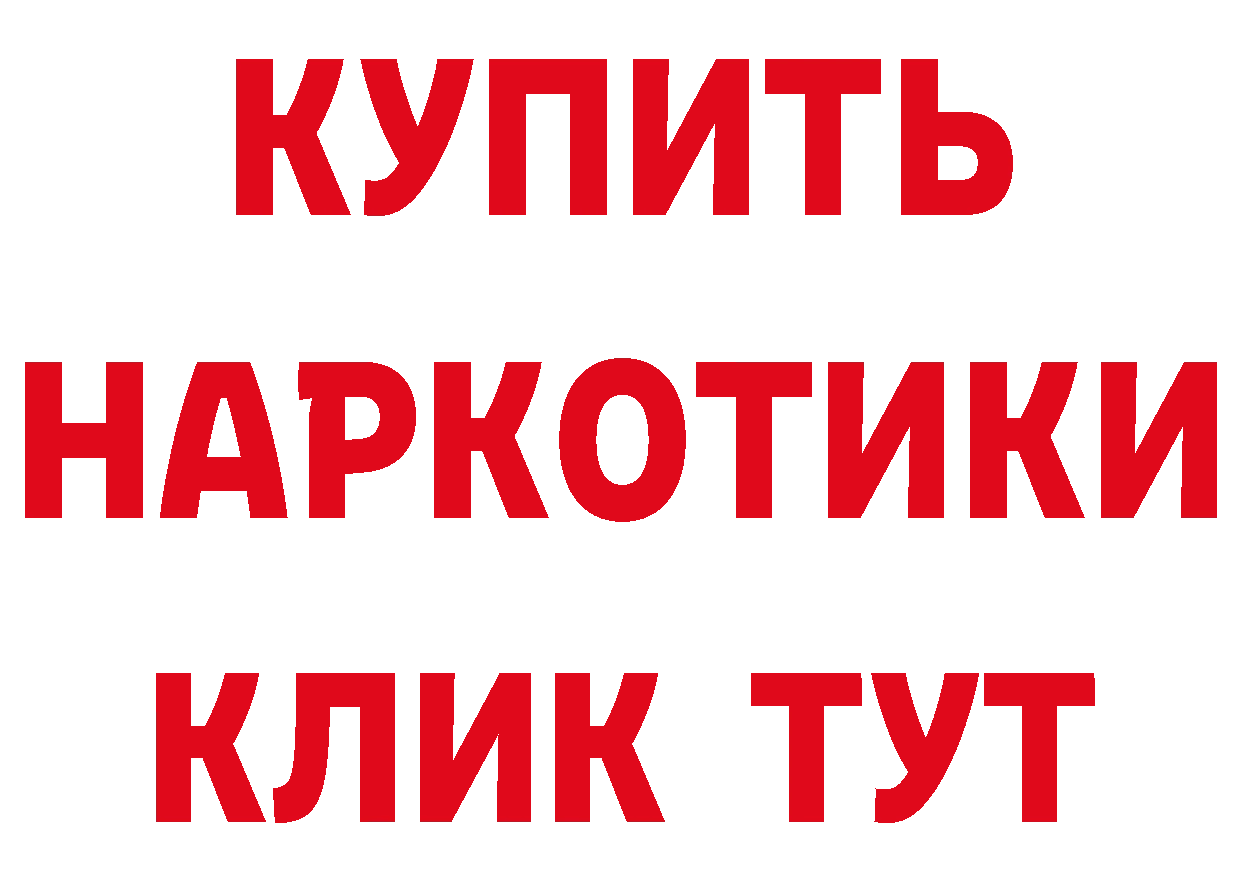 КУПИТЬ НАРКОТИКИ КЛИК ТУТ